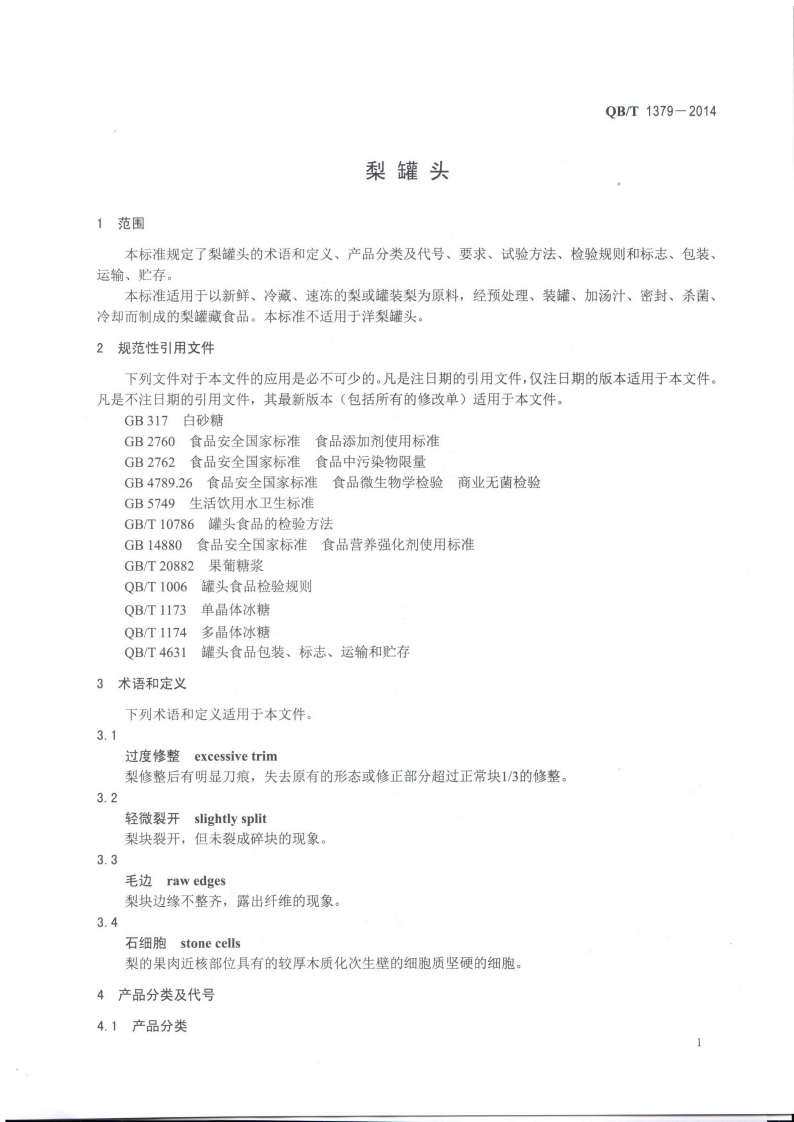 QB/T 1379—2014

梨罐头

1 范围

本标准规定了梨罐头的术语和定义、产品分类及代号、要求、试验方法、检验规则和标志、包装、运输、贮存。

本标准适用于以新鲜、冷藏、速冻的梨或罐装梨为原料，经预处理、装罐、加汤汁、密封、杀菌、冷却而制成的梨罐藏食品。本标准不适用于洋梨罐头。

2 规范性引用文件

下列文件对于本文件的应用是必不可少的。凡是注日期的引用文件，仅注日期的版本适用于本文件。凡是不注日期的引用文件，其最新版本（包括所有的修改单）适用于本文件。

GB 317 白砂糖
GB 2760 食品安全国家标准 食品添加剂使用标准
GB 2762 食品安全国家标准 食品中污染物限量
GB 4789.26 食品安全国家标准 食品微生物学检验 商业无菌检验
GB 5749 生活饮用水卫生标准
GB/T 10786 罐头食品的检验方法
GB 14880 食品安全国家标准 食品营养强化剂使用标准
GB/T 20882 果葡糖浆
QB/T 1006 罐头食品检验规则
QB/T 1173 单晶体冰糖
QB/T 1174 多晶体冰糖
QB/T 4631 罐头食品包装、标志、运输和贮存

3 术语和定义

下列术语和定义适用于本文件。

3.1
过度修整 excessive trim
梨修整后有明显刀痕，失去原有的形态或修正部分超过正常块1/3的修整。

3.2
轻微裂开 slightly split
梨块裂开，但未裂成碎块的现象。

3.3
毛边 raw edges
梨块边缘不整齐，露出纤维的现象。

3.4
石细胞 stone cells
梨的果肉近核部位具有的较厚木质化次生壁的细胞质坚硬的细胞。

4 产品分类及代号

4.1 产品分类

1